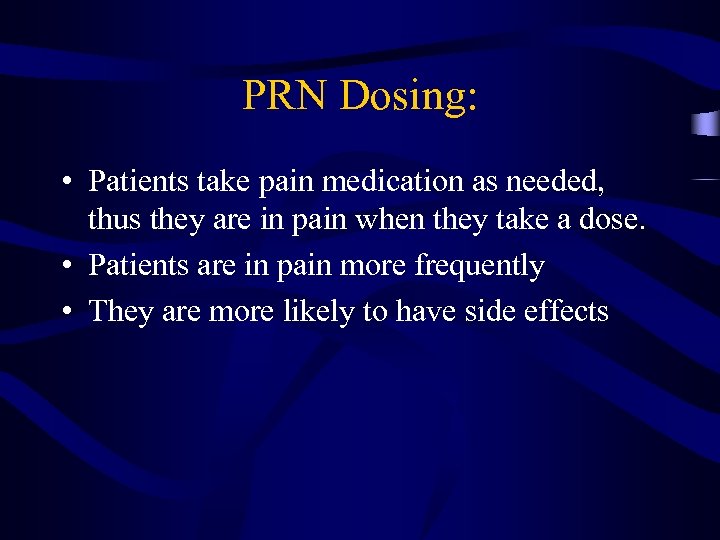 PRN Dosing:

• Patients take pain medication as needed, thus they are in pain when they take a dose.
• Patients are in pain more frequently
• They are more likely to have side effects